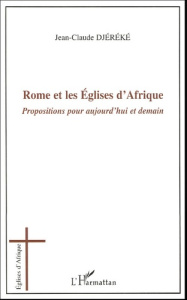 Jean-Claude DJÉRÉKÉ

Rome et les Églises d'Afrique

Propositions pour aujourd'hui et demain

Églises d'Afrique

L'Harmattan